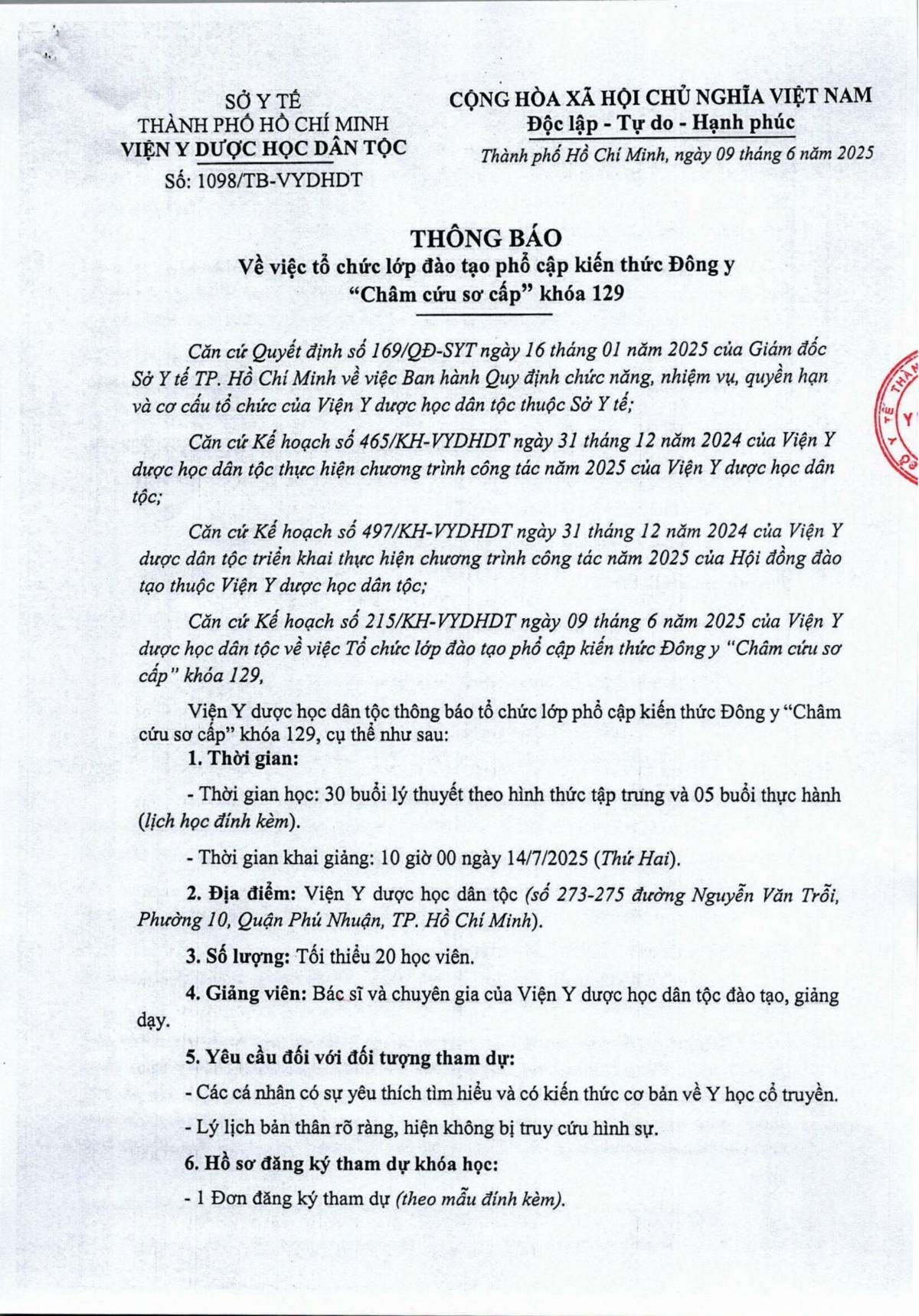 SỞ Y TẾ
THÀNH PHỐ HỒ CHÍ MINH
VIỆN Y DƯỢC HỌC DÂN TỘC
Số: 1098/TB-VYDHDT

CỘNG HÒA XÃ HỘI CHỦ NGHĨA VIỆT NAM
Độc lập - Tự do - Hạnh phúc
Thành phố Hồ Chí Minh, ngày 09 tháng 6 năm 2025

THÔNG BÁO
Về việc tổ chức lớp đào tạo phổ cập kiến thức Đông y
"Châm cứu sơ cấp" khóa 129

Căn cứ Quyết định số 169/QĐ-SYT ngày 16 tháng 01 năm 2025 của Giám đốc Sở Y tế TP. Hồ Chí Minh về việc Ban hành Quy định chức năng, nhiệm vụ, quyền hạn và cơ cấu tổ chức của Viện Y dược học dân tộc thuộc Sở Y tế;

Căn cứ Kế hoạch số 465/KH-VYDHDT ngày 31 tháng 12 năm 2024 của Viện Y dược học dân tộc thực hiện chương trình công tác năm 2025 của Viện Y dược học dân tộc;

Căn cứ Kế hoạch số 497/KH-VYDHDT ngày 31 tháng 12 năm 2024 của Viện Y dược dân tộc triển khai thực hiện chương trình công tác năm 2025 của Hội đồng đào tạo thuộc Viện Y dược học dân tộc;

Căn cứ Kế hoạch số 215/KH-VYDHDT ngày 09 tháng 6 năm 2025 của Viện Y dược học dân tộc về việc Tổ chức lớp đào tạo phổ cập kiến thức Đông y "Châm cứu sơ cấp" khóa 129,

Viện Y dược học dân tộc thông báo tổ chức lớp phổ cập kiến thức Đông y "Châm cứu sơ cấp" khóa 129, cụ thể như sau:

1. Thời gian:

- Thời gian học: 30 buổi lý thuyết theo hình thức tập trung và 05 buổi thực hành (lịch học đính kèm).

- Thời gian khai giảng: 10 giờ 00 ngày 14/7/2025 (Thứ Hai).

2. Địa điểm: Viện Y dược học dân tộc (số 273-275 đường Nguyễn Văn Trỗi, Phường 10, Quận Phú Nhuận, TP. Hồ Chí Minh).

3. Số lượng: Tối thiểu 20 học viên.

4. Giảng viên: Bác sĩ và chuyên gia của Viện Y dược học dân tộc đào tạo, giảng dạy.

5. Yêu cầu đối với đối tượng tham dự:

- Các cá nhân có sự yêu thích tìm hiểu và có kiến thức cơ bản về Y học cổ truyền.

- Lý lịch bản thân rõ ràng, hiện không bị truy cứu hình sự.

6. Hồ sơ đăng ký tham dự khóa học:

- 1 Đơn đăng ký tham dự (theo mẫu đính kèm).